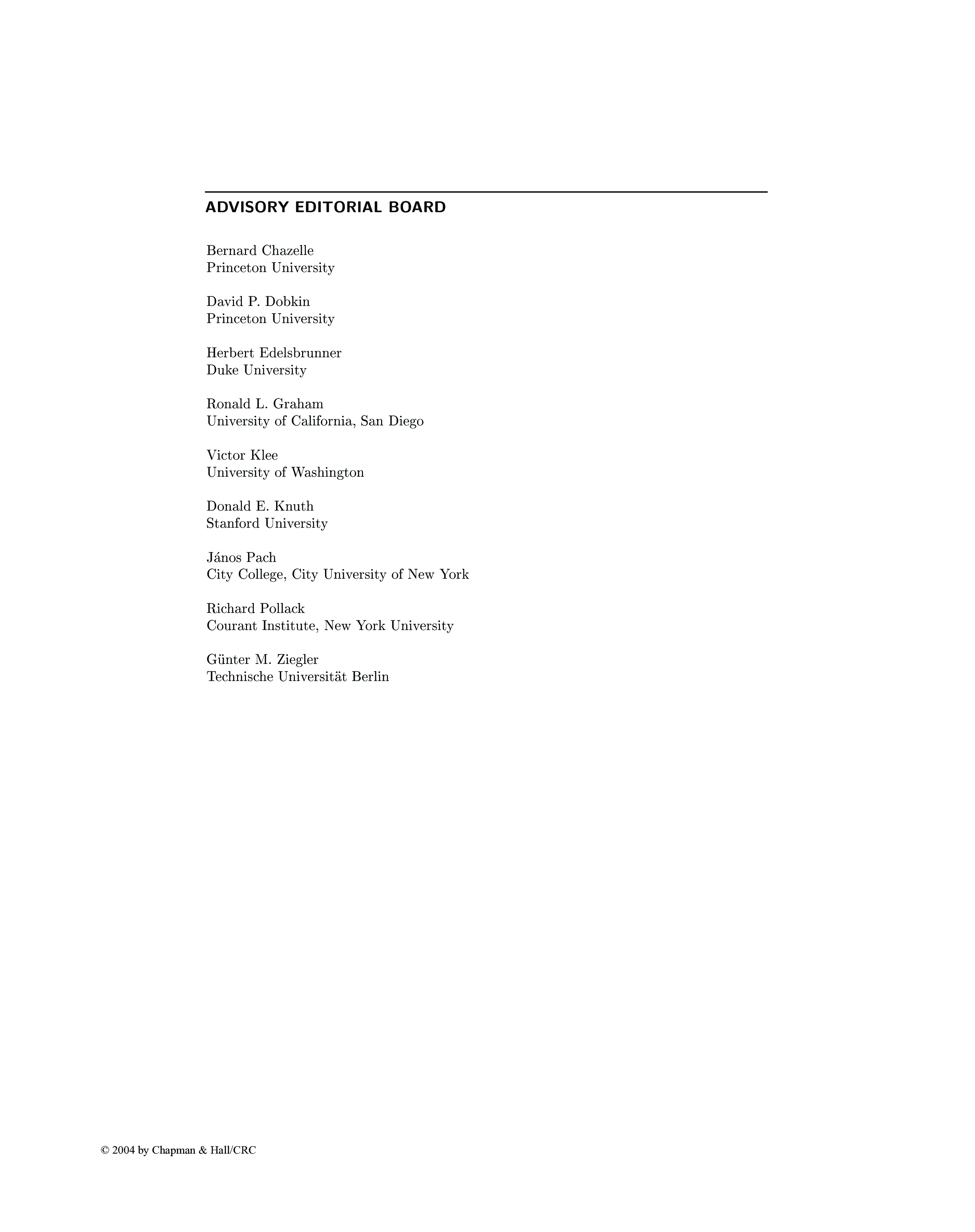 ADVISORY EDITORIAL BOARD

Bernard Chazelle
Princeton University

David P. Dobkin
Princeton University

Herbert Edelsbrunner
Duke University

Ronald L. Graham
University of California, San Diego

Victor Klee
University of Washington

Donald E. Knuth
Stanford University

János Pach
City College, City University of New York

Richard Pollack
Courant Institute, New York University

Günter M. Ziegler
Technische Universität Berlin

© 2004 by Chapman & Hall/CRC